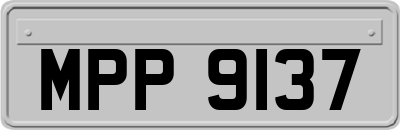 MPP 9137